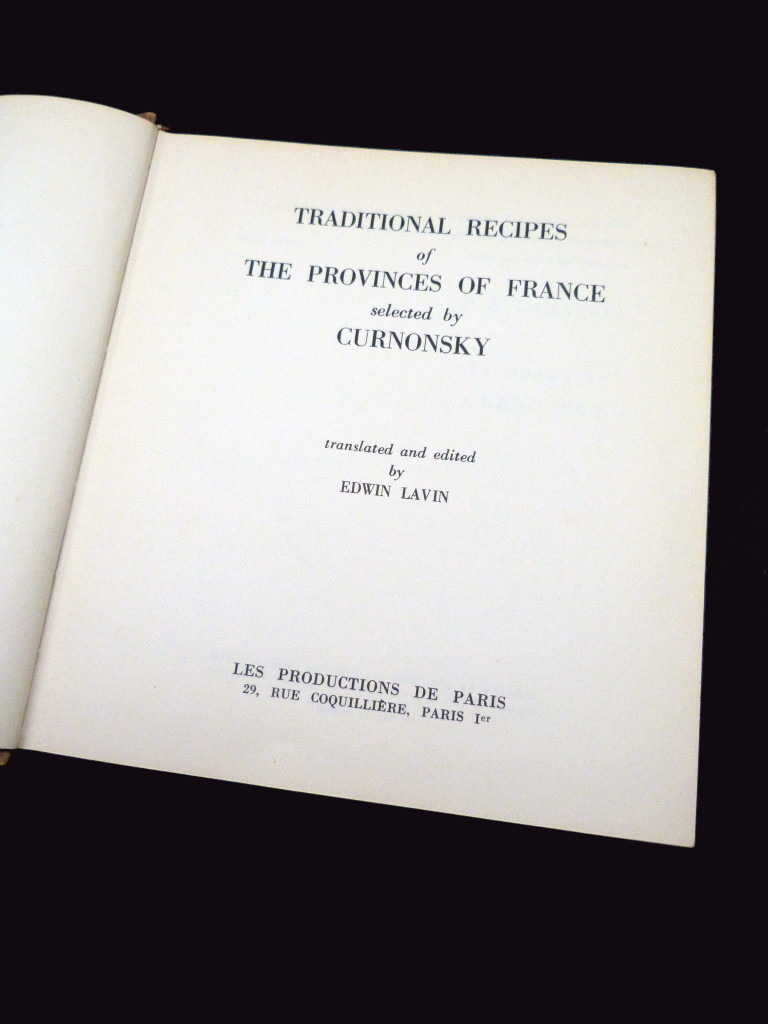 TRADITIONAL RECIPES
of
THE PROVINCES OF FRANCE
selected by
CURNONSKY

translated and edited
by
EDWIN LAVIN

LES PRODUCTIONS DE PARIS
29, RUE COQUILLIÈRE, PARIS Ier